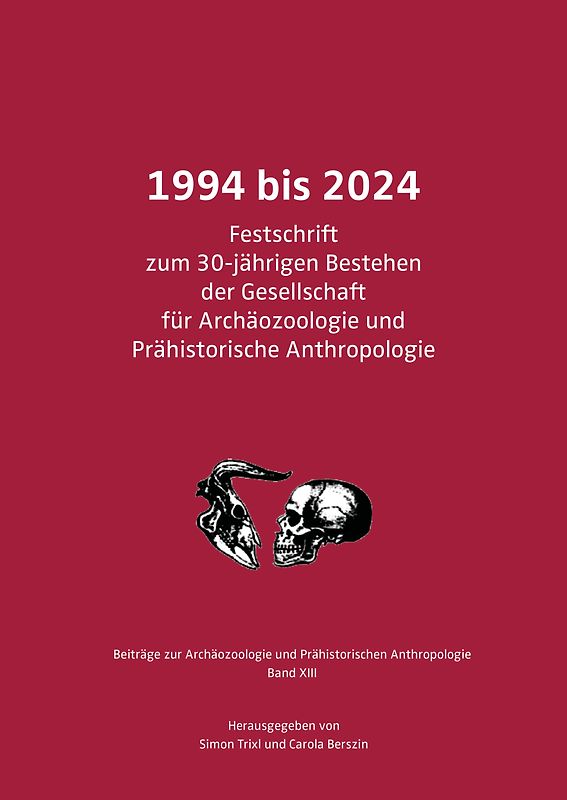 1994 bis 2024

Festschrift
zum 30-jährigen Bestehen
der Gesellschaft
für Archäozoologie und
Prähistorische Anthropologie

Beiträge zur Archäozoologie und Prähistorischen Anthropologie
Band XIII

Herausgegeben von
Simon Trixl und Carola Berszin